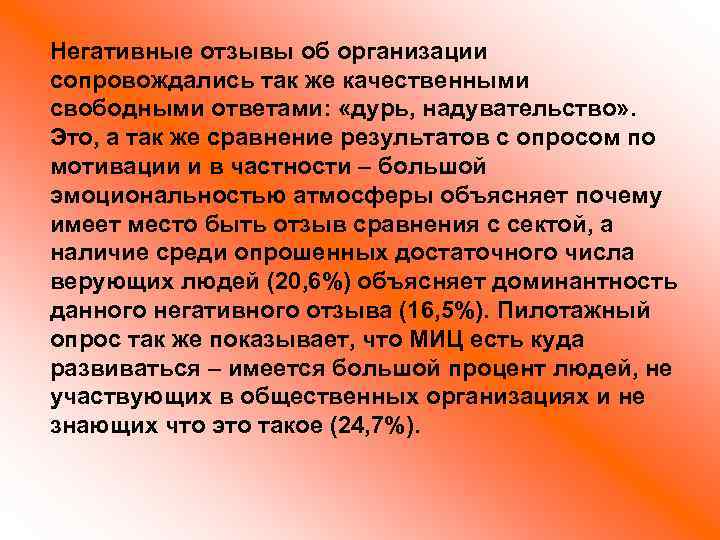 Негативные отзывы об организации сопровождались так же качественными свободными ответами: «дурь, надувательство». Это, а так же сравнение результатов с опросом по мотивации и в частности – большой эмоциональностью атмосферы объясняет почему имеет место быть отзыв сравнения с сектой, а наличие среди опрошенных достаточного числа верующих людей (20,6%) объясняет доминантность данного негативного отзыва (16,5%). Пилотажный опрос так же показывает, что МИЦ есть куда развиваться – имеется большой процент людей, не участвующих в общественных организациях и не знающих что это такое (24,7%).